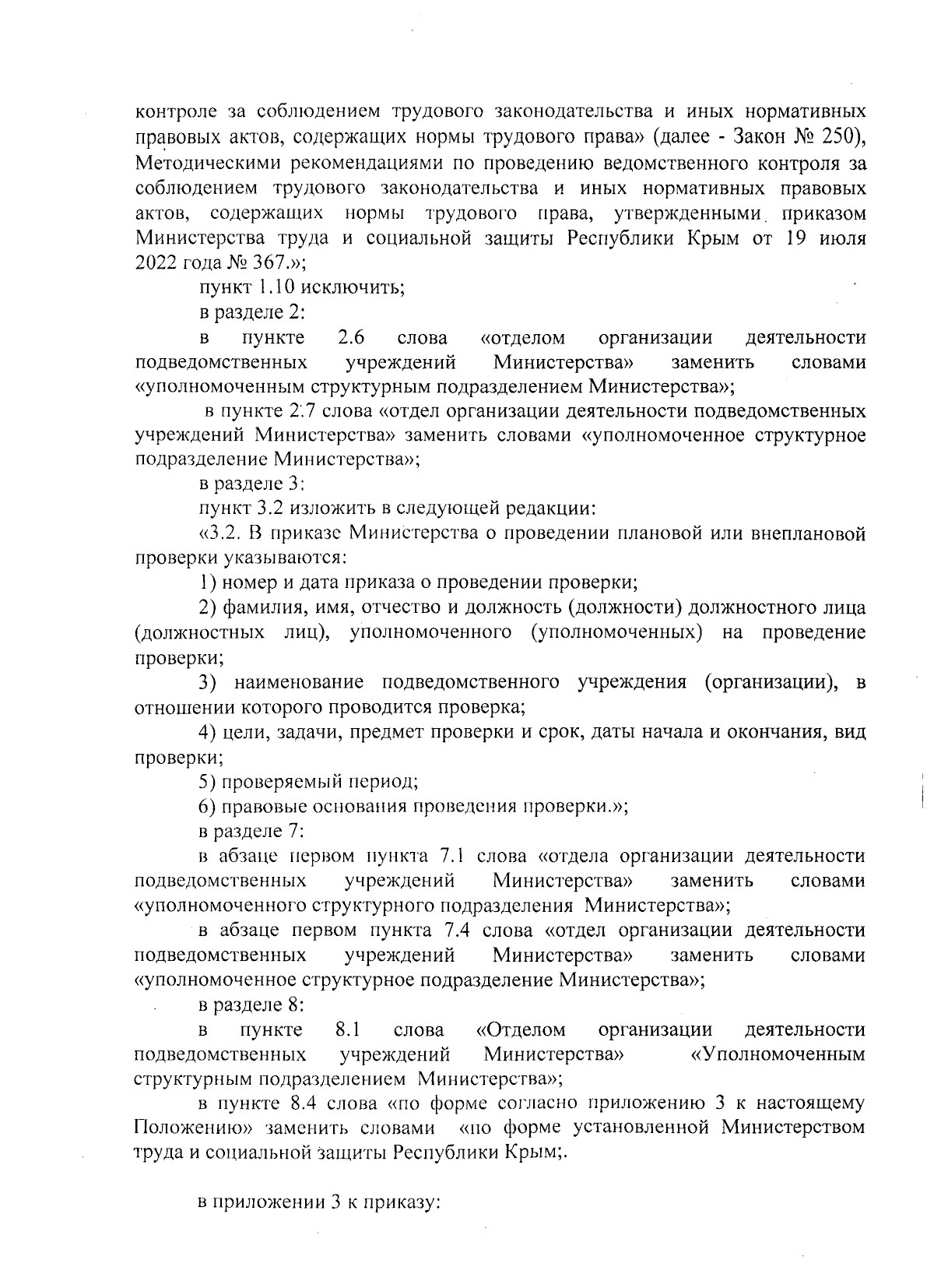 контроле за соблюдением трудового законодательства и иных нормативных правовых актов, содержащих нормы трудового права» (далее - Закон № 250), Методическими рекомендациями по проведению ведомственного контроля за соблюдением трудового законодательства и иных нормативных правовых актов, содержащих нормы трудового права, утвержденными приказом Министерства труда и социальной защиты Республики Крым от 19 июля 2022 года № 367.»;

пункт 1.10 исключить;

в разделе 2:

в пункте 2.6 слова «отделом организации деятельности подведомственных учреждений Министерства» заменить словами «уполномоченным структурным подразделением Министерства»;

в пункте 2.7 слова «отдел организации деятельности подведомственных учреждений Министерства» заменить словами «уполномоченное структурное подразделение Министерства»;

в разделе 3:

пункт 3.2 изложить в следующей редакции:

«3.2. В приказе Министерства о проведении плановой или внеплановой проверки указываются:

1) номер и дата приказа о проведении проверки;

2) фамилия, имя, отчество и должность (должности) должностного лица (должностных лиц), уполномоченного (уполномоченных) на проведение проверки;

3) наименование подведомственного учреждения (организации), в отношении которого проводится проверка;

4) цели, задачи, предмет проверки и срок, даты начала и окончания, вид проверки;

5) проверяемый период;

6) правовые основания проведения проверки.»;

в разделе 7:

в абзаце первом пункта 7.1 слова «отдела организации деятельности подведомственных учреждений Министерства» заменить словами «уполномоченного структурного подразделения Министерства»;

в абзаце первом пункта 7.4 слова «отдел организации деятельности подведомственных учреждений Министерства» заменить словами «уполномоченное структурное подразделение Министерства»;

в разделе 8:

в пункте 8.1 слова «Отделом организации деятельности подведомственных учреждений Министерства» «Уполномоченным структурным подразделением Министерства»;

в пункте 8.4 слова «по форме согласно приложению 3 к настоящему Положению» заменить словами «по форме установленной Министерством труда и социальной защиты Республики Крым;.

в приложении 3 к приказу: